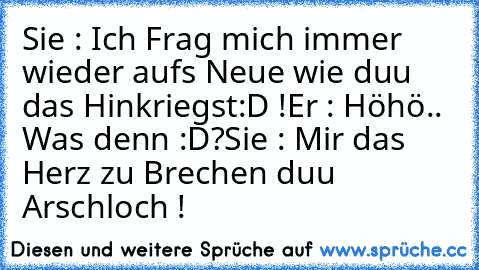 Sie : Ich Frag mich immer wieder aufs Neue wie duu das Hinkriegst:D !Er : Höhö.. Was denn :D?Sie : Mir das Herz zu Brechen duu Arschloch !

Diesen und weitere Sprüche auf www.sprüche.cc